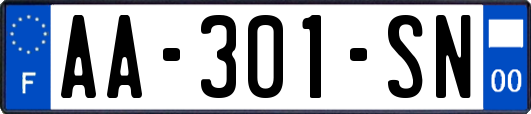 F

AA-301-SN

00